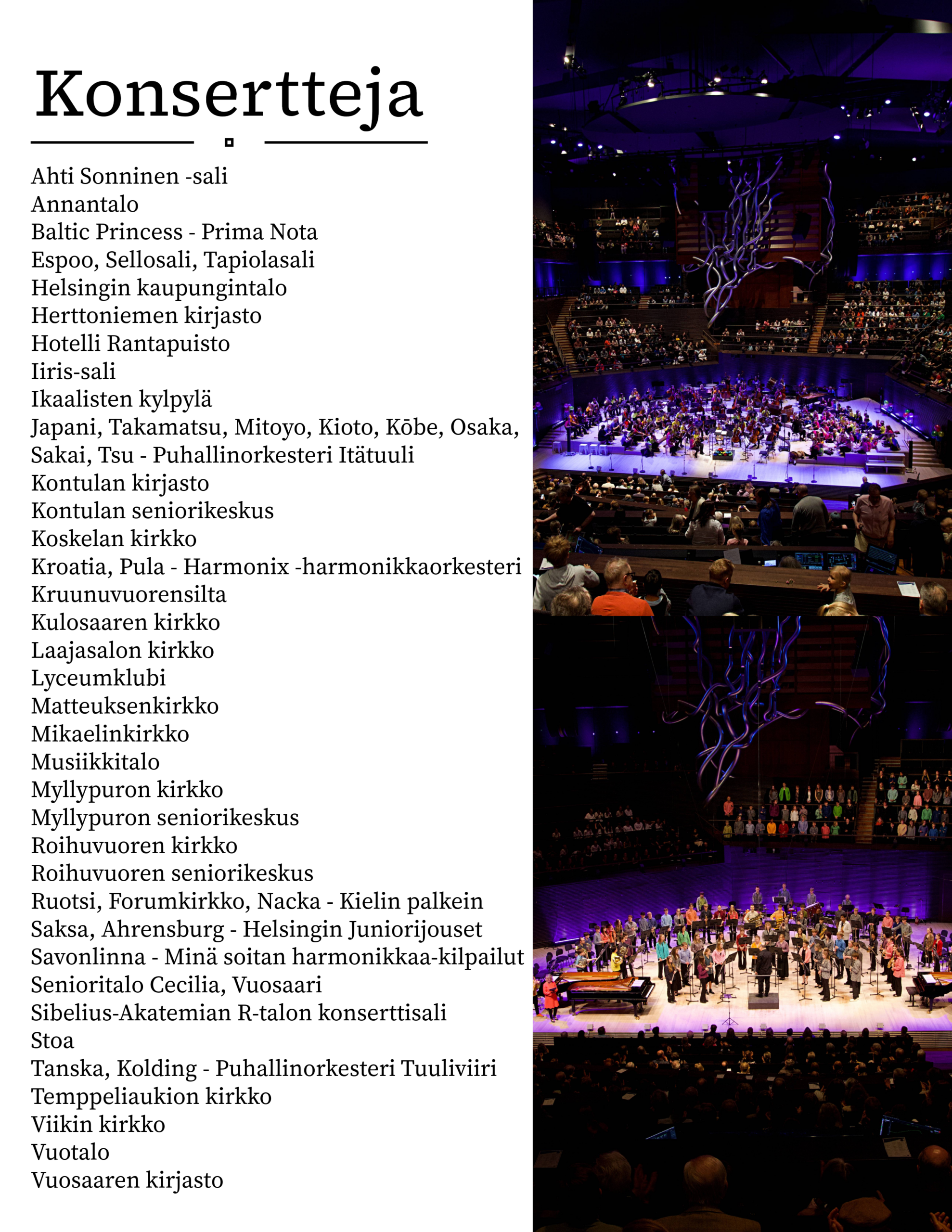 Konsertteja

Ahti Sonninen -sali
Annantalo
Baltic Princess - Prima Nota
Espoo, Sellosali, Tapiolasali
Helsingin kaupungintalo
Herttoniemen kirjasto
Hotelli Rantapuisto
Iiris-sali
Ikaalisten kylpylä
Japani, Takamatsu, Mitoyo, Kioto, Kōbe, Osaka, Sakai, Tsu - Puhallinorkesteri Itätuuli
Kontulan kirjasto
Kontulan seniorikeskus
Koskelan kirkko
Kroatia, Pula - Harmonix -harmonikkaorkesteri
Kruunuvuorensilta
Kulosaaren kirkko
Laajasalon kirkko
Lyceumklubi
Matteuksenkirkko
Mikaelinkirkko
Musiikkitalo
Myllypuron kirkko
Myllypuron seniorikeskus
Roihuvuoren kirkko
Roihuvuoren seniorikeskus
Ruotsi, Forumkirkko, Nacka - Kielin palkein
Saksa, Ahrensburg - Helsingin Juniorijouset
Savonlinna - Minä soitan harmonikkaa-kilpailut
Senioritalo Cecilia, Vuosaari
Sibelius-Akatemian R-talon konserttisali
Stoa
Tanska, Kolding - Puhallinorkesteri Tuuliviiri
Temppeliaukion kirkko
Viikin kirkko
Vuotalo
Vuosaaren kirjasto